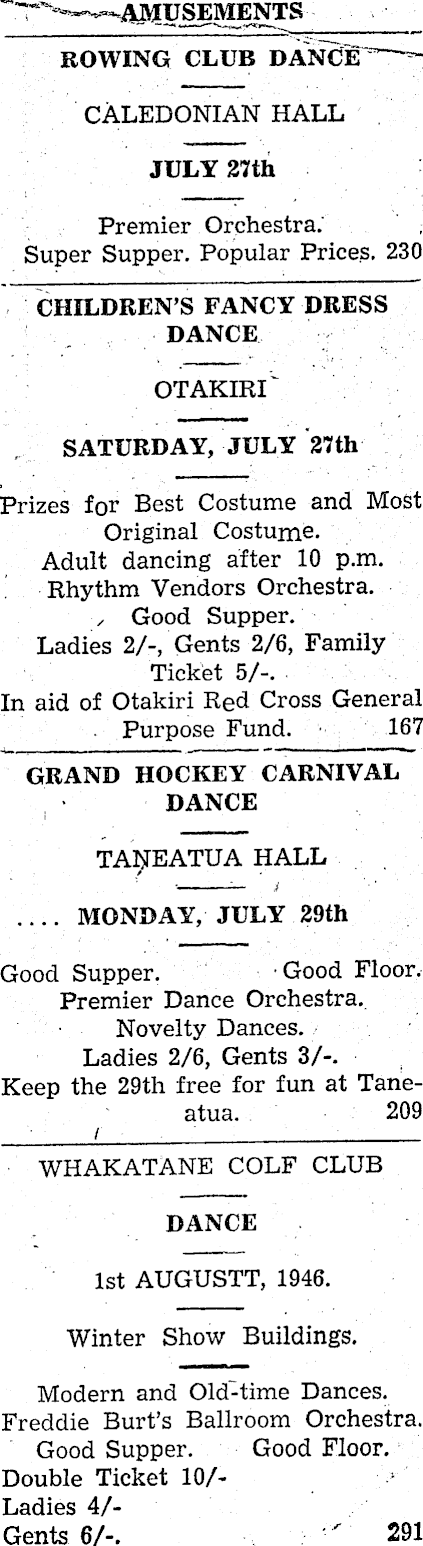 AMUSEMENTS

ROWING CLUB DANCE

CALEDONIAN HALL

JULY 27th

Premier Orchestra.
Super Supper. Popular Prices. 230

CHILDREN'S FANCY DRESS DANCE

OTAKIRI

SATURDAY, JULY 27th

Prizes for Best Costume and Most Original Costume.
Adult dancing after 10 p.m.
Rhythm Vendors Orchestra.
Good Supper.
Ladies 2/-, Gents 2/6, Family Ticket 5/-.
In aid of Otakiri Red Cross General Purpose Fund. 167

GRAND HOCKEY CARNIVAL DANCE

TANEATUA HALL

.... MONDAY, JULY 29th

Good Supper. Good Floor.
Premier Dance Orchestra.
Novelty Dances.
Ladies 2/6, Gents 3/-.
Keep the 29th free for fun at Taneatua. 209

WHAKATANE COLF CLUB

DANCE

1st AUGUSTT, 1946.

Winter Show Buildings.

Modern and Old-time Dances.
Freddie Burt's Ballroom Orchestra.
Good Supper. Good Floor.
Double Ticket 10/-
Ladies 4/-
Gents 6/-. 291